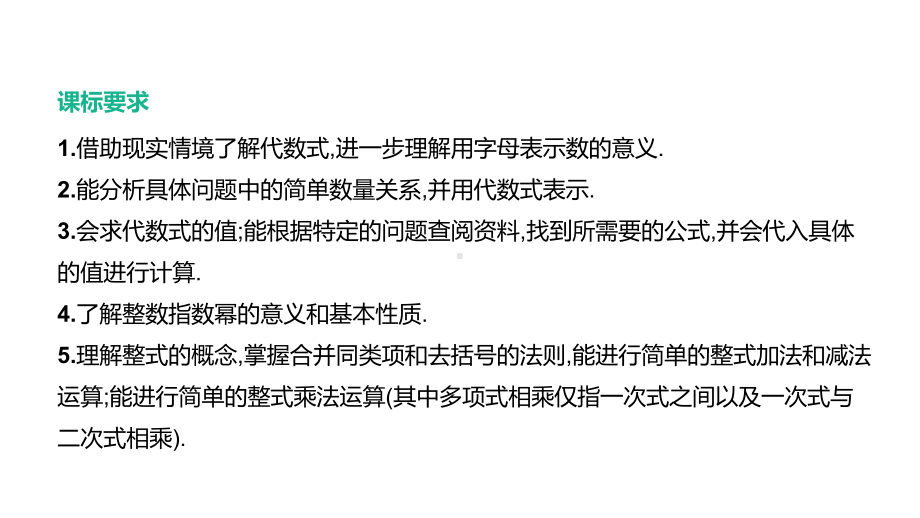 课标要求

1.借助现实情境了解代数式,进一步理解用字母表示数的意义.

2.能分析具体问题中的简单数量关系,并用代数式表示.

3.会求代数式的值;能根据特定的问题查阅资料,找到所需要的公式,并会代入具体的值进行计算.

4.了解整数指数幂的意义和基本性质.

5.理解整式的概念,掌握合并同类项和去括号的法则,能进行简单的整式加法和减法运算;能进行简单的整式乘法运算(其中多项式相乘仅指一次式之间以及一次式与二次式相乘).